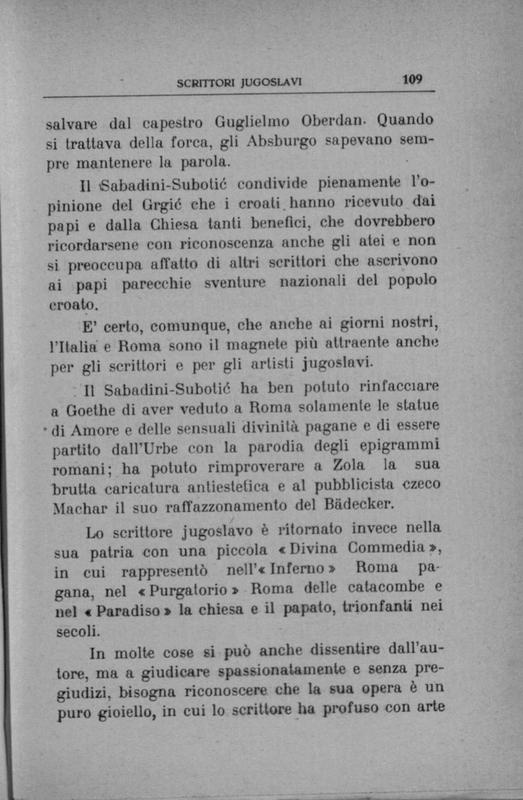 SCRITTORI JUGOSLAVI 109

salvare dal capestro Guglielmo Oberdan. Quando si trattava della forca, gli Absburgo sapevano sempre mantenere la parola.

Il Sabadini-Subotić condivide pienamente l'opinione del Grgić che i croati hanno ricevuto dai papi e dalla Chiesa tanti benefici, che dovrebbero ricordarsene con riconoscenza anche gli atei e non si preoccupa affatto di altri scrittori che ascrivono ai papi parecchie sventure nazionali del popolo croato.

E' certo, comunque, che anche ai giorni nostri, l'Italia e Roma sono il magnete più attraente anche per gli scrittori e per gli artisti jugoslavi.

Il Sabadini-Subotić ha ben potuto rinfacciare a Goethe di aver veduto a Roma solamente le statue di Amore e delle sensuali divinità pagane e di essere partito dall'Urbe con la parodia degli epigrammi romani; ha potuto rimproverare a Zola la sua brutta caricatura antiestetica e al pubblicista czeco Machar il suo raffazzonamento del Bädecker.

Lo scrittore jugoslavo è ritornato invece nella sua patria con una piccola «Divina Commedia», in cui rappresentò nell'«Inferno» Roma pagana, nel «Purgatorio» Roma delle catacombe e nel «Paradiso» la chiesa e il papato, trionfanti nei secoli.

In molte cose si può anche dissentire dall'autore, ma a giudicare spassionatamente e senza pregiudizi, bisogna riconoscere che la sua opera è un puro gioiello, in cui lo scrittore ha profuso con arte